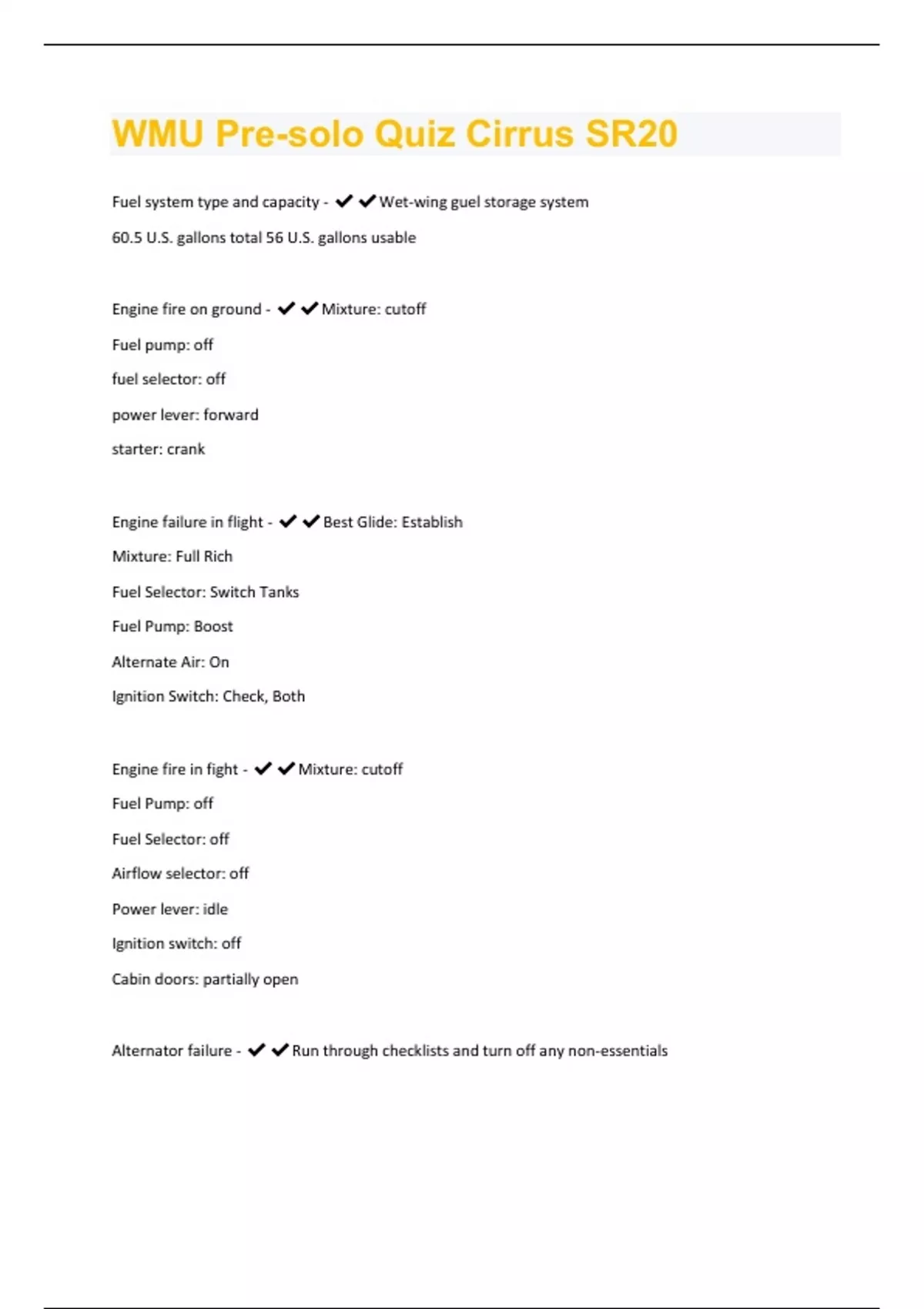 WMU Pre-solo Quiz Cirrus SR20

Fuel system type and capacity - ✔✔Wet-wing guel storage system

60.5 U.S. gallons total 56 U.S. gallons usable

Engine fire on ground - ✔✔Mixture: cutoff

Fuel pump: off

fuel selector: off

power lever: forward

starter: crank

Engine failure in flight - ✔✔Best Glide: Establish

Mixture: Full Rich

Fuel Selector: Switch Tanks

Fuel Pump: Boost

Alternate Air: On

Ignition Switch: Check, Both

Engine fire in fight - ✔✔Mixture: cutoff

Fuel Pump: off

Fuel Selector: off

Airflow selector: off

Power lever: idle

Ignition switch: off

Cabin doors: partially open

Alternator failure - ✔✔Run through checklists and turn off any non-essentials